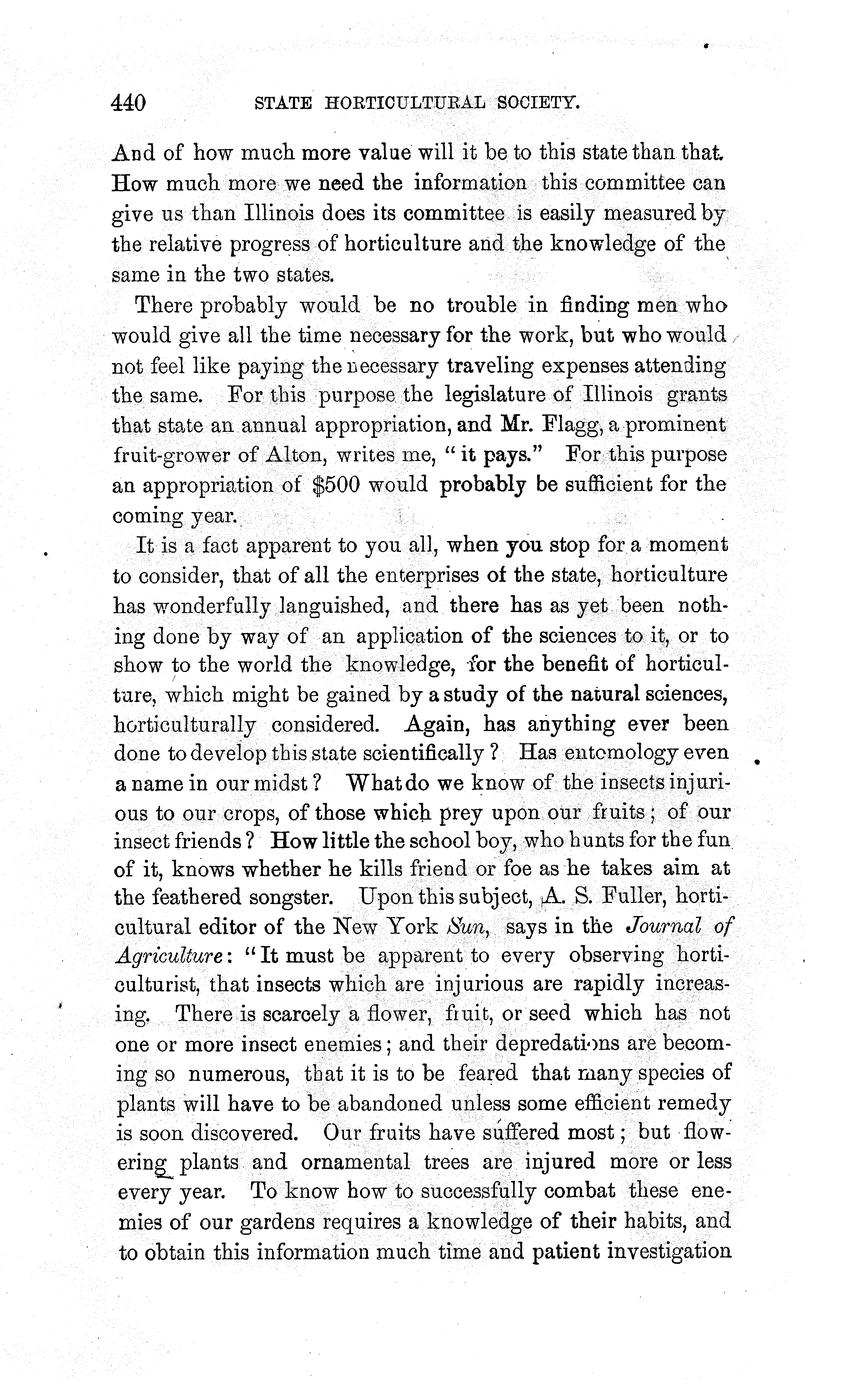 440 STATE HORTICULTURAL SOCIETY.

And of how much more value will it be to this state than that. How much more we need the information this committee can give us than Illinois does its committee is easily measured by the relative progress of horticulture and the knowledge of the same in the two states.

There probably would be no trouble in finding men who would give all the time necessary for the work, but who would not feel like paying the necessary traveling expenses attending the same. For this purpose the legislature of Illinois grants that state an annual appropriation, and Mr. Flagg, a prominent fruit-grower of Alton, writes me, "it pays." For this purpose an appropriation of $500 would probably be sufficient for the coming year.

It is a fact apparent to you all, when you stop for a moment to consider, that of all the enterprises of the state, horticulture has wonderfully languished, and there has as yet been nothing done by way of an application of the sciences to it, or to show to the world the knowledge, for the benefit of horticulture, which might be gained by a study of the natural sciences, horticulturally considered. Again, has anything ever been done to develop this state scientifically? Has entomology even a name in our midst? What do we know of the insects injurious to our crops, of those which prey upon our fruits; of our insect friends? How little the school boy, who hunts for the fun of it, knows whether he kills friend or foe as he takes aim at the feathered songster. Upon this subject, A. S. Fuller, horticultural editor of the New York Sun, says in the Journal of Agriculture: "It must be apparent to every observing horticulturist, that insects which are injurious are rapidly increasing. There is scarcely a flower, fruit, or seed which has not one or more insect enemies; and their depredations are becoming so numerous, that it is to be feared that many species of plants will have to be abandoned unless some efficient remedy is soon discovered. Our fruits have suffered most; but flowering plants and ornamental trees are injured more or less every year. To know how to successfully combat these enemies of our gardens requires a knowledge of their habits, and to obtain this information much time and patient investigation